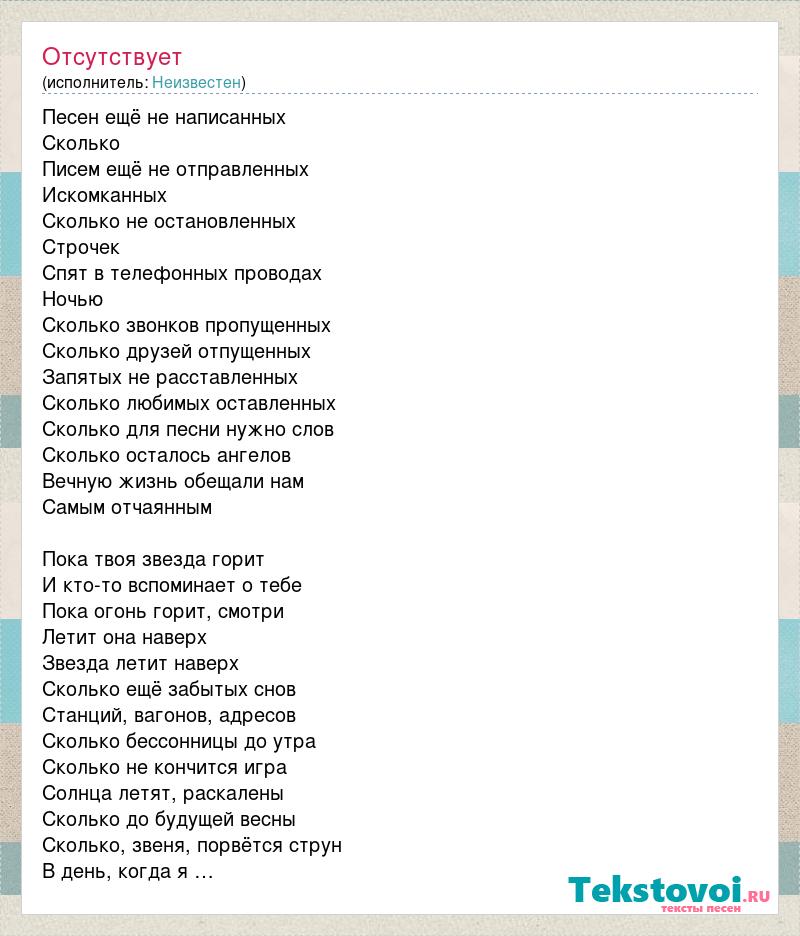 Отсутствует
(исполнитель: Неизвестен)

Песен ещё не написанных
Сколько
Писем ещё не отправленных
Искомканных
Сколько не остановленных
Строчек
Спят в телефонных проводах
Ночью
Сколько звонков пропущенных
Сколько друзей отпущенных
Запятых не расставленных
Сколько любимых оставленных
Сколько для песни нужно слов
Сколько осталось ангелов
Вечную жизнь обещали нам
Самым отчаянным

Пока твоя звезда горит
И кто-то вспоминает о тебе
Пока огонь горит, смотри
Летит она наверх
Звезда летит наверх
Сколько ещё забытых снов
Станций, вагонов, адресов
Сколько бессонницы до утра
Сколько не кончится игра
Солнца летят, раскалены
Сколько до будущей весны
Сколько, звеня, порвётся струн
В день, когда я …

Tekstovoi.RU
тексты песен